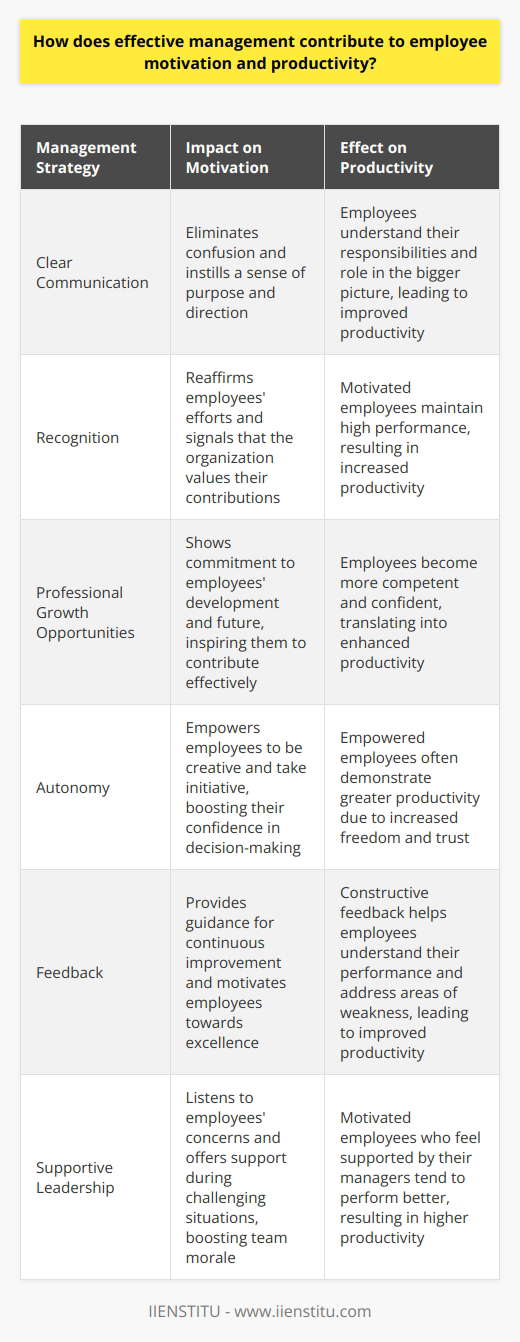 How does effective management contribute to employee motivation and productivity?

| Management Strategy | Impact on Motivation | Effect on Productivity |
|---|---|---|
| Clear Communication | Eliminates confusion and instills a sense of purpose and direction | Employees understand their responsibilities and role in the bigger picture, leading to improved productivity |
| Recognition | Reaffirms employees' efforts and signals that the organization values their contributions | Motivated employees maintain high performance, resulting in increased productivity |
| Professional Growth Opportunities | Shows commitment to employees' development and future, inspiring them to contribute effectively | Employees become more competent and confident, translating into enhanced productivity |
| Autonomy | Empowers employees to be creative and take initiative, boosting their confidence in decision-making | Empowered employees often demonstrate greater productivity due to increased freedom and trust |
| Feedback | Provides guidance for continuous improvement and motivates employees towards excellence | Constructive feedback helps employees understand their performance and address areas of weakness, leading to improved productivity |
| Supportive Leadership | Listens to employees' concerns and offers support during challenging situations, boosting team morale | Motivated employees who feel supported by their managers tend to perform better, resulting in higher productivity |

IIENSTITU - www.iienstitu.com